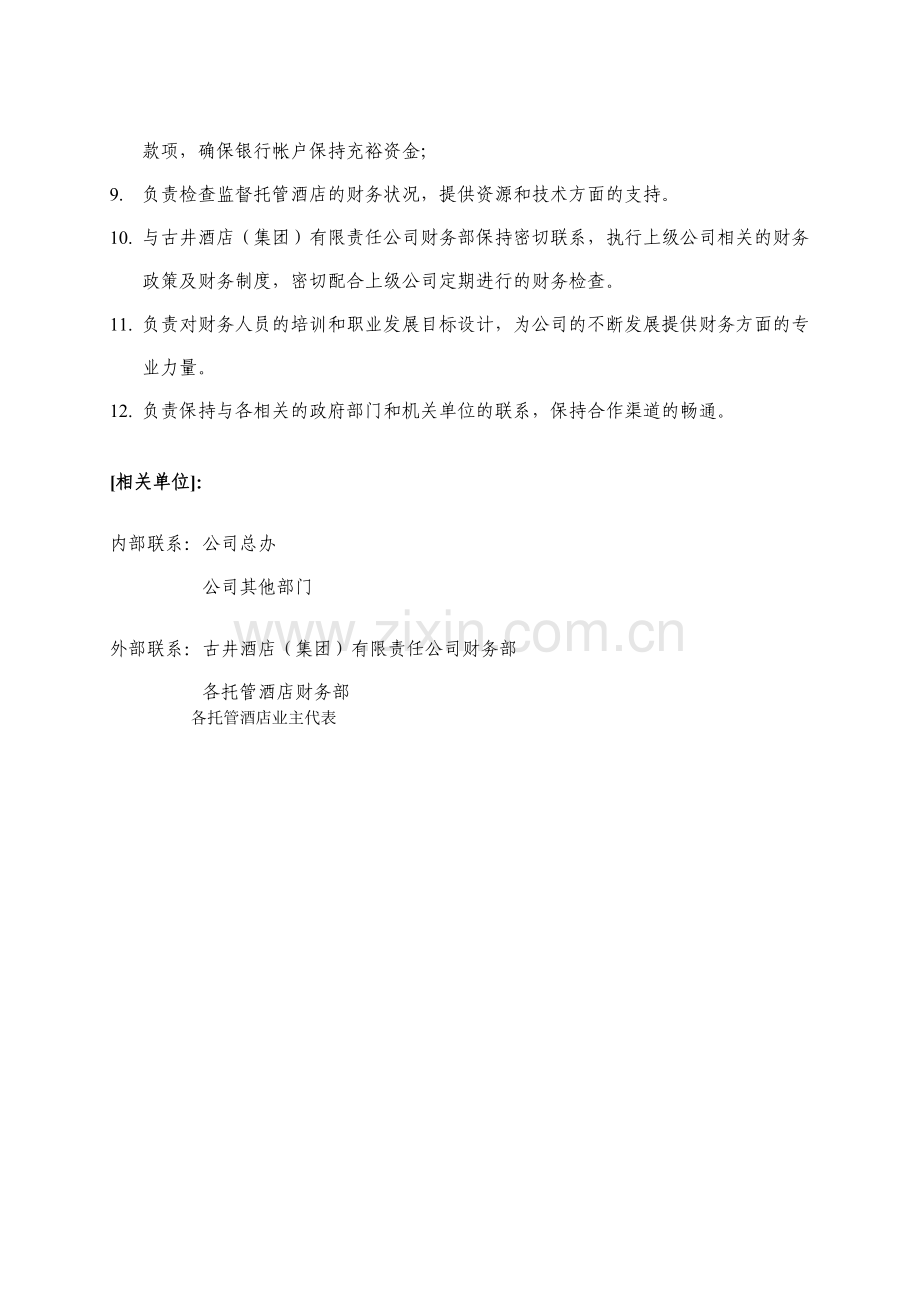 款项，确保银行帐户保持充裕资金;

9. 负责检查监督托管酒店的财务状况，提供资源和技术方面的支持。

10. 与古井酒店（集团）有限责任公司财务部保持密切联系，执行上级公司相关的财务政策及财务制度，密切配合上级公司定期进行的财务检查。

11. 负责对财务人员的培训和职业发展目标设计，为公司的不断发展提供财务方面的专业力量。

12. 负责保持与各相关的政府部门和机关单位的联系，保持合作渠道的畅通。

[相关单位]:

内部联系：公司总办

公司其他部门

外部联系：古井酒店（集团）有限责任公司财务部

各托管酒店财务部

各托管酒店业主代表

www.zixin.com.cn